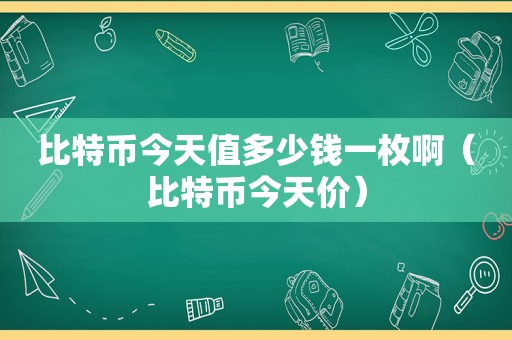 比特币今天值多少钱一枚啊（比特币今天价）